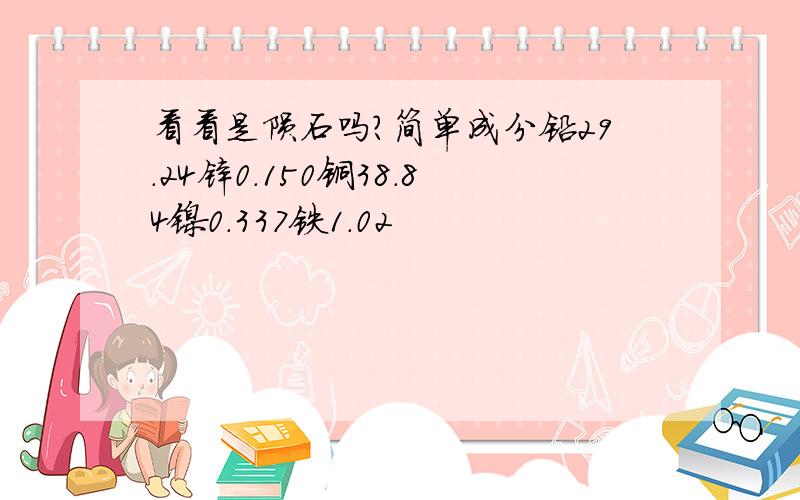 看看是陨石吗?简单成分铅29.24锌0.150铜38.84镍0.337铁1.02